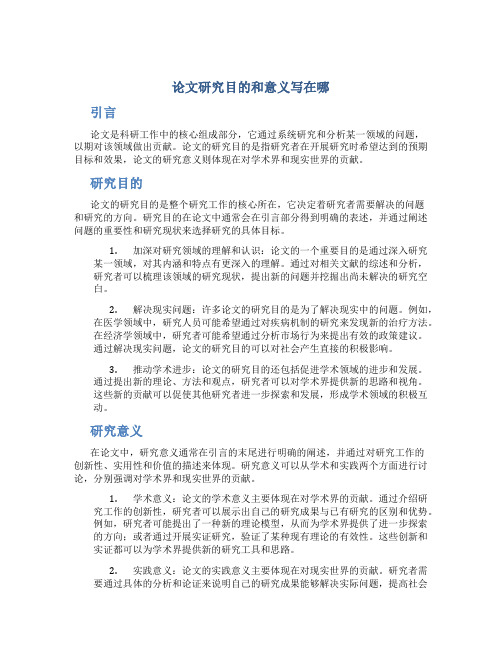 论文研究目的和意义写在哪

引言

论文是科研工作中的核心组成部分，它通过系统研究和分析某一领域的问题，以期对该领域做出贡献。论文的研究目的是指研究者在开展研究时希望达到的预期目标和效果，论文的研究意义则体现在对学术界和现实世界的贡献。

研究目的

论文的研究目的是整个研究工作的核心所在，它决定着研究者需要解决的问题和研究的方向。研究目的在论文中通常会在引言部分得到明确的表述，并通过阐述问题的重要性和研究现状来选择研究的具体目标。

1. 加深对研究领域的理解和认识：论文的一个重要目的是通过深入研究某一领域，对其内涵和特点有更深入的理解。通过对相关文献的综述和分析，研究者可以梳理该领域的研究现状，提出新的问题并挖掘出尚未解决的研究空白。

2. 解决现实问题：许多论文的研究目的是为了解决现实中的问题。例如，在医学领域中，研究人员可能希望通过对疾病机制的研究来发现新的治疗方法。在经济学领域中，研究者可能希望通过分析市场行为来提出有效的政策建议。通过解决现实问题，论文的研究目的可以对社会产生直接的积极影响。

3. 推动学术进步：论文的研究目的还包括促进学术领域的进步和发展。通过提出新的理论、方法和观点，研究者可以对学术界提供新的思路和视角。这些新的贡献可以促使其他研究者进一步探索和发展，形成学术领域的积极互动。

研究意义

在论文中，研究意义通常在引言的末尾进行明确的阐述，并通过对研究工作的创新性、实用性和价值的描述来体现。研究意义可以从学术和实践两个方面进行讨论，分别强调对学术界和现实世界的贡献。

1. 学术意义：论文的学术意义主要体现在对学术界的贡献。通过介绍研究工作的创新性，研究者可以展示出自己的研究成果与已有研究的区别和优势。例如，研究者可能提出了一种新的理论模型，从而为学术界提供了进一步探索的方向；或者通过开展实证研究，验证了某种现有理论的有效性。这些创新和实证都可以为学术界提供新的研究工具和思路。

2. 实践意义：论文的实践意义主要体现在对现实世界的贡献。研究者需要通过具体的分析和论证来说明自己的研究成果能够解决实际问题，提高社会